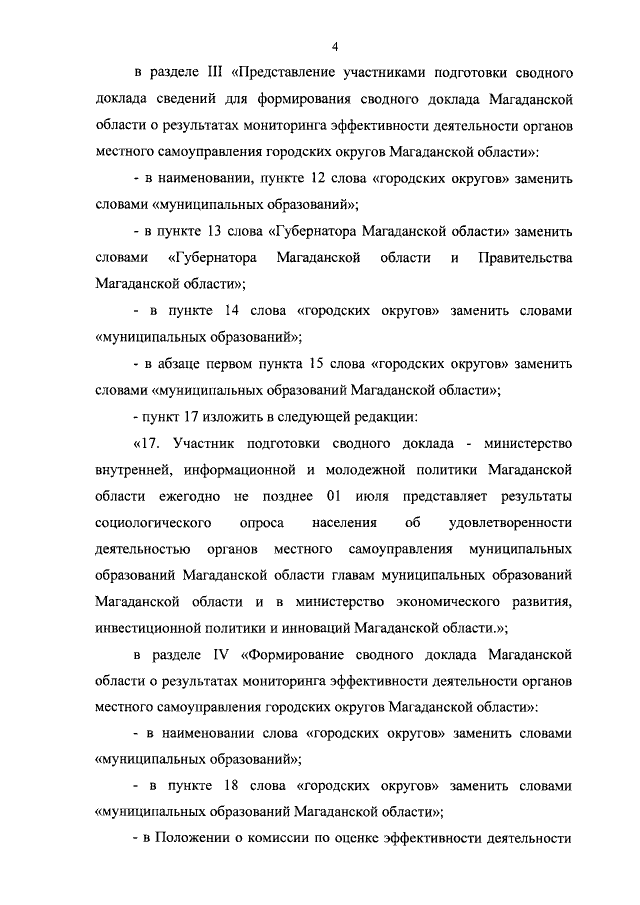 4

в разделе III «Представление участниками подготовки сводного доклада сведений для формирования сводного доклада Магаданской области о результатах мониторинга эффективности деятельности органов местного самоуправления городских округов Магаданской области»:

- в наименовании, пункте 12 слова «городских округов» заменить словами «муниципальных образований»;

- в пункте 13 слова «Губернатора Магаданской области» заменить словами «Губернатора Магаданской области и Правительства Магаданской области»;

- в пункте 14 слова «городских округов» заменить словами «муниципальных образований»;

- в абзаце первом пункта 15 слова «городских округов» заменить словами «муниципальных образований Магаданской области»;

- пункт 17 изложить в следующей редакции:

«17. Участник подготовки сводного доклада - министерство внутренней, информационной и молодежной политики Магаданской области ежегодно не позднее 01 июля представляет результаты социологического опроса населения об удовлетворенности деятельностью органов местного самоуправления муниципальных образований Магаданской области главам муниципальных образований Магаданской области и в министерство экономического развития, инвестиционной политики и инноваций Магаданской области.»;

в разделе IV «Формирование сводного доклада Магаданской области о результатах мониторинга эффективности деятельности органов местного самоуправления городских округов Магаданской области»:

- в наименовании слова «городских округов» заменить словами «муниципальных образований»;

- в пункте 18 слова «городских округов» заменить словами «муниципальных образований Магаданской области»;

- в Положении о комиссии по оценке эффективности деятельности